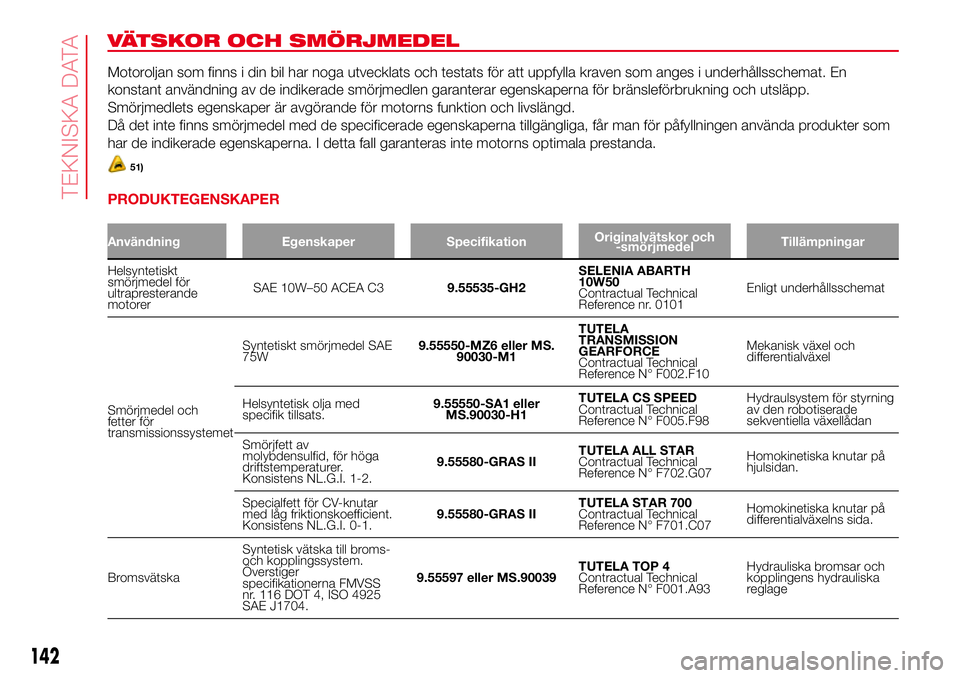 TEKNISKA DATA

VÄTSKOR OCH SMÖRJMEDEL

Motoroljan som finns i din bil har noga utvecklats och testats för att uppfylla kraven som anges i underhållsschemat. En konstant användning av de indikerade smörjmedlen garanterar egenskaperna för bränsleförbrukning och utsläpp. Smörjmedlets egenskaper är avgörande för motorns funktion och livslängd.

Då det inte finns smörjmedel med de specificerade egenskaperna tillgängliga, får man för påfyllningen använda produkter som har de indikerade egenskaperna. I detta fall garanteras inte motorns optimala prestanda.

51)

PRODUKTEGENSKAPER

| Användning | Egenskaper | Specifikation | Originalvätskor och -smörjmedel | Tillämpningar |
|---|---|---|---|---|
| Helsyntetiskt smörjmedel för ultrapresterande motorer | SAE 10W–50 ACEA C3 | 9.55535-GH2 | SELENIA ABARTH 10W50 Contractual Technical Reference nr. 0101 | Enligt underhållsschemat |
| Smörjmedel och fetter för transmissionssystemet | Syntetiskt smörjmedel SAE 75W | 9.55550-MZ6 eller MS. 90030-M1 | TUTELA TRANSMISSION GEARFORCE Contractual Technical Reference N° F002.F10 | Mekanisk växel och differentialväxel |
| | Helsyntetisk olja med specifik tillsats. | 9.55550-SA1 eller MS.90030-H1 | TUTELA CS SPEED Contractual Technical Reference N° F005.F98 | Hydraulsystem för styrning av den robotiserade sekventiella växellådan |
| | Smörjfett av molybdensulfid, för höga driftstemperaturer. Konsistens NL.G.I. 1-2. | 9.55580-GRAS II | TUTELA ALL STAR Contractual Technical Reference N° F702.G07 | Homokinetiska knutar på hjulsidan. |
| | Specialfett för CV-knutar med låg friktionskoefficient. Konsistens NL.G.I. 0-1. | 9.55580-GRAS II | TUTELA STAR 700 Contractual Technical Reference N° F701.C07 | Homokinetiska knutar på differentialväxelns sida. |
| Bromsvätska | Syntetisk vätska till broms- och kopplingssystem. Överstiger specifikationerna FMVSS nr. 116 DOT 4, ISO 4925 SAE J1704. | 9.55597 eller MS.90039 | TUTELA TOP 4 Contractual Technical Reference N° F001.A93 | Hydrauliska bromsar och kopplingens hydrauliska reglage |

142

carmanualsonline.info